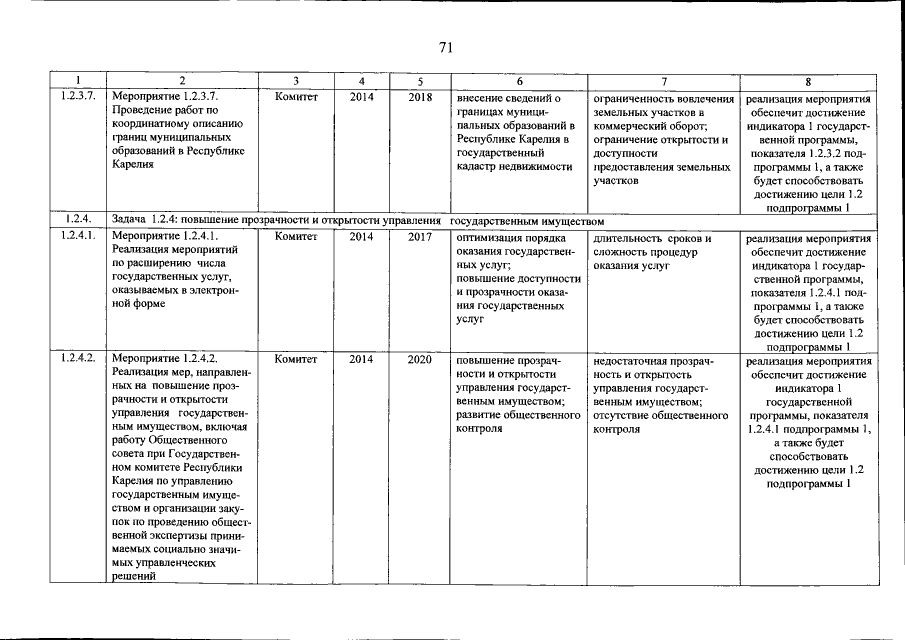 71

| 1 | 2 | 3 | 4 | 5 | 6 | 7 | 8 |
|---|---|---|---|---|---|---|---|
| 1.2.3.7. | Мероприятие 1.2.3.7. Проведение работ по координатному описанию границ муниципальных образований в Республике Карелия | Комитет | 2014 | 2018 | внесение сведений о границах муниципальных образований в Республике Карелия в государственный кадастр недвижимости | ограниченность вовлечения земельных участков в коммерческий оборот; ограничение открытости и доступности предоставления земельных участков | реализация мероприятия обеспечит достижение индикатора 1 государственной программы, показателя 1.2.3.2 подпрограммы 1, а также будет способствовать достижению цели 1.2 подпрограммы 1 |
| 1.2.4. | Задача 1.2.4: повышение прозрачности и открытости управления государственным имуществом | | | | | | |
| 1.2.4.1. | Мероприятие 1.2.4.1. Реализация мероприятий по расширению числа государственных услуг, оказываемых в электронной форме | Комитет | 2014 | 2017 | оптимизация порядка оказания государственных услуг; повышение доступности и прозрачности оказания государственных услуг | длительность сроков и сложность процедур оказания услуг | реализация мероприятия обеспечит достижение индикатора 1 государственной программы, показателя 1.2.4.1 подпрограммы 1, а также будет способствовать достижению цели 1.2 подпрограммы 1 |
| 1.2.4.2. | Мероприятие 1.2.4.2. Реализация мер, направленных на повышение прозрачности и открытости управления государственным имуществом, включая работу Общественного совета при Государственном комитете Республики Карелия по управлению государственным имуществом и организации закупок по проведению общественной экспертизы принимаемых социально значимых управленческих решений | Комитет | 2014 | 2020 | повышение прозрачности и открытости управления государственным имуществом; развитие общественного контроля | недостаточная прозрачность и открытость управления государственным имуществом; отсутствие общественного контроля | реализация мероприятия обеспечит достижение индикатора 1 государственной программы, показателя 1.2.4.1 подпрограммы 1, а также будет способствовать достижению цели 1.2 подпрограммы 1 |